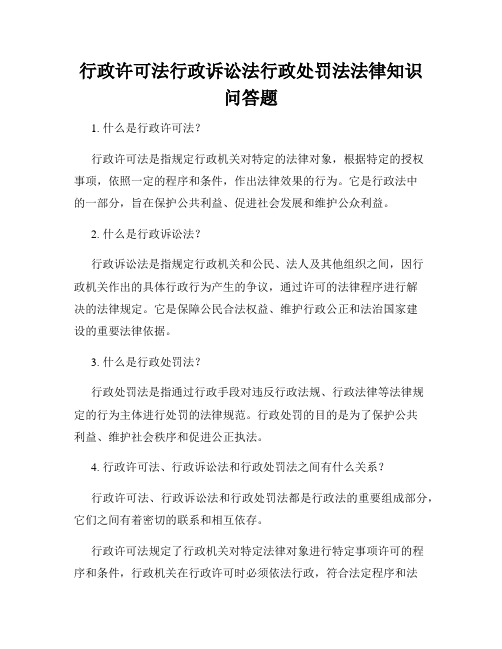 行政许可法行政诉讼法行政处罚法法律知识问答题

1. 什么是行政许可法？

行政许可法是指规定行政机关对特定的法律对象，根据特定的授权事项，依照一定的程序和条件，作出法律效果的行为。它是行政法中的一部分，旨在保护公共利益、促进社会发展和维护公众利益。

2. 什么是行政诉讼法？

行政诉讼法是指规定行政机关和公民、法人及其他组织之间，因行政机关作出的具体行政行为产生的争议，通过许可的法律程序进行解决的法律规定。它是保障公民合法权益、维护行政公正和法治国家建设的重要法律依据。

3. 什么是行政处罚法？

行政处罚法是指通过行政手段对违反行政法规、行政法律等法律规定的行为主体进行处罚的法律规范。行政处罚的目的是为了保护公共利益、维护社会秩序和促进公正执法。

4. 行政许可法、行政诉讼法和行政处罚法之间有什么关系？

行政许可法、行政诉讼法和行政处罚法都是行政法的重要组成部分，它们之间有着密切的联系和相互依存。

行政许可法规定了行政机关对特定法律对象进行特定事项许可的程序和条件，行政机关在行政许可时必须依法行政，符合法定程序和法